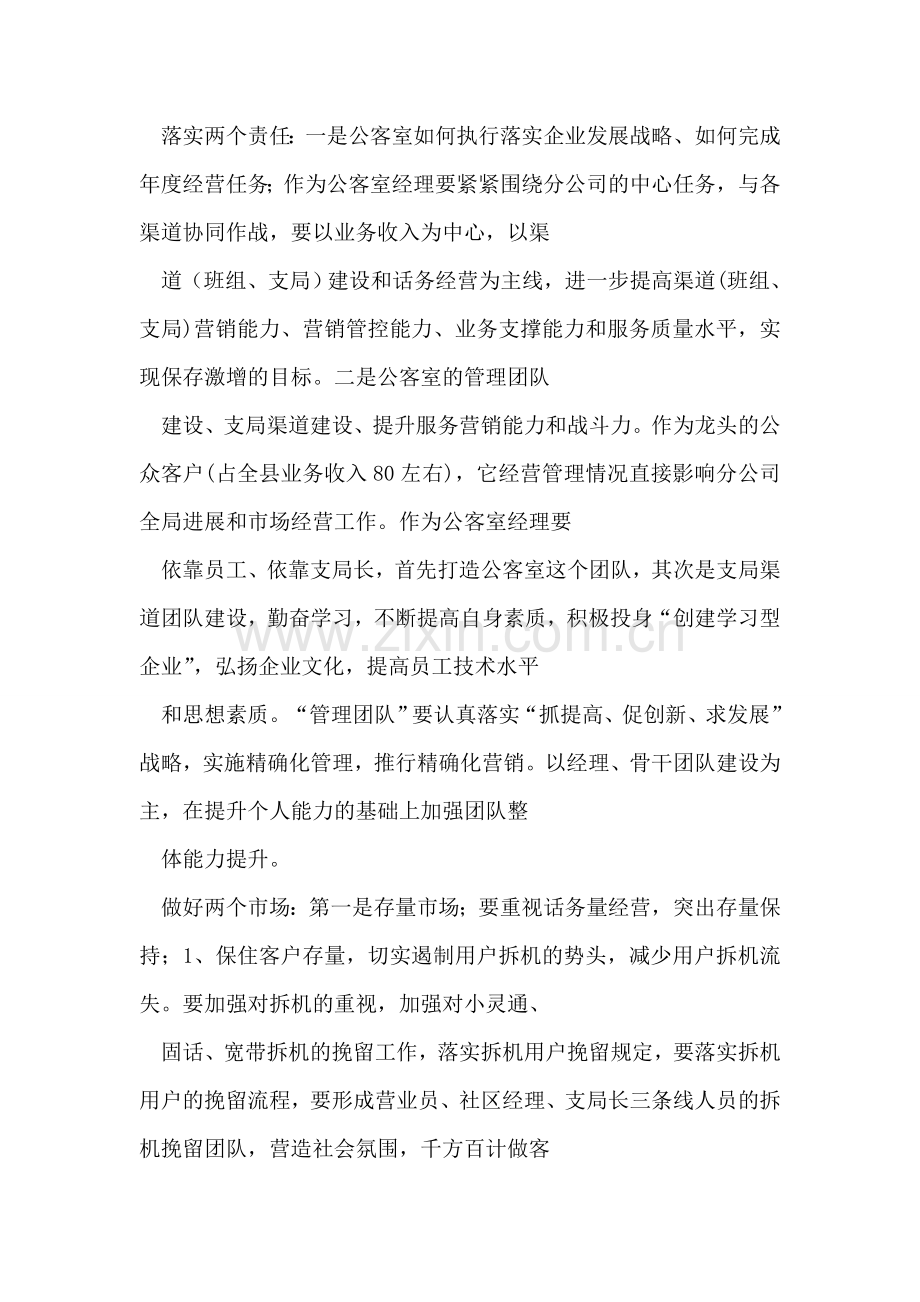 落实两个责任：一是公客室如何执行落实企业发展战略、如何完成年度经营任务；作为公客室经理要紧紧围绕分公司的中心任务，与各渠道协同作战，要以业务收入为中心，以渠

道（班组、支局）建设和话务经营为主线，进一步提高渠道(班组、支局)营销能力、营销管控能力、业务支撑能力和服务质量水平，实现保存激增的目标。二是公客室的管理团队

建设、支局渠道建设、提升服务营销能力和战斗力。作为龙头的公众客户(占全县业务收入80左右)，它经营管理情况直接影响分公司全局进展和市场经营工作。作为公客室经理要

依靠员工、依靠支局长，首先打造公客室这个团队，其次是支局渠道团队建设，勤奋学习，不断提高自身素质，积极投身“创建学习型企业”，弘扬企业文化，提高员工技术水平

和思想素质。“管理团队”要认真落实“抓提高、促创新、求发展”战略，实施精确化管理，推行精确化营销。以经理、骨干团队建设为主，在提升个人能力的基础上加强团队整

体能力提升。

做好两个市场：第一是存量市场；要重视话务量经营，突出存量保持；1、保住客户存量，切实遏制用户拆机的势头，减少用户拆机流失。要加强对拆机的重视，加强对小灵通、

固话、宽带拆机的挽留工作，落实拆机用户挽留规定，要落实拆机用户的挽留流程，要形成营业员、社区经理、支局长三条线人员的拆机挽留团队，营造社会氛围，千方百计做客

www.zixin.com.cn